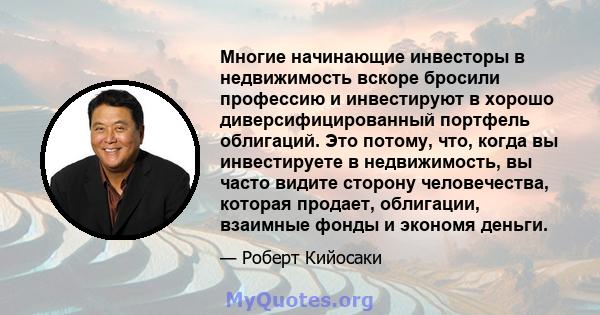 Многие начинающие инвесторы в недвижимость вскоре бросили профессию и инвестируют в хорошо диверсифицированный портфель облигаций. Это потому, что, когда вы инвестируете в недвижимость, вы часто видите сторону человечества, которая продает, облигации, взаимные фонды и экономя деньги.

— Роберт Кийосаки

MyQuotes.org